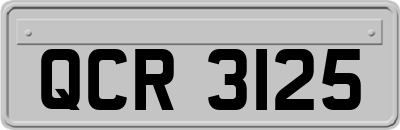 QCR 3125